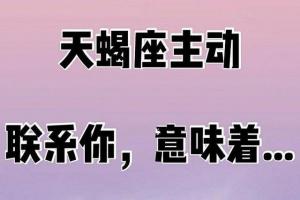 天蝎座主动

联系你，意味着...